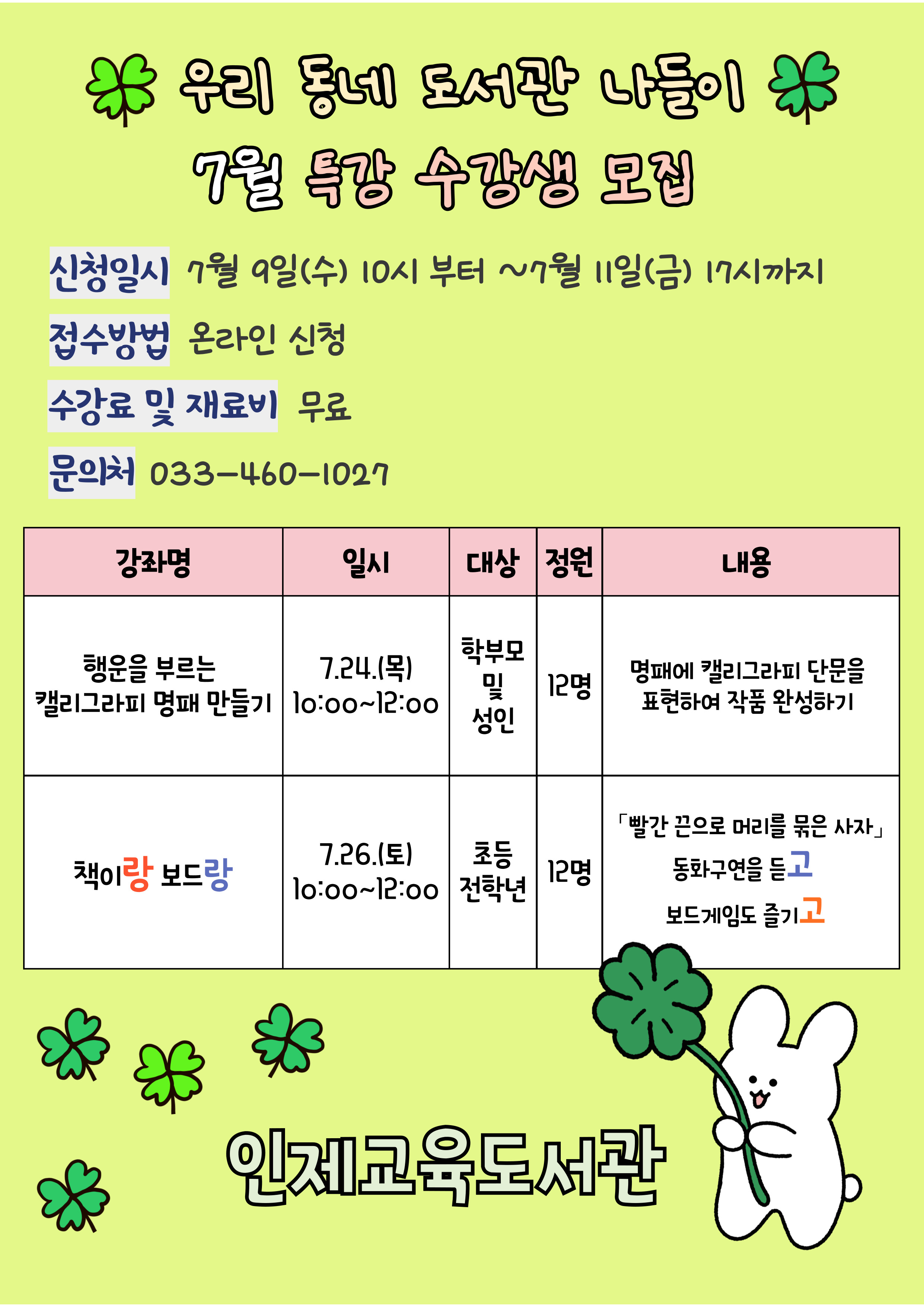 우리 동네 도서관 나들이
7월 특강 수강생 모집

신청일시 7월 9일(수) 10시 부터 ~7월 11일(금) 17시까지

접수방법 온라인 신청

수강료 및 재료비 무료

문의처 033-460-1027

| 강좌명 | 일시 | 대상 | 정원 | 내용 |
|---|---|---|---|---|
| 행운을 부르는 캘리그라피 명패 만들기 | 7.24.(목) 10:00~12:00 | 학부모 및 성인 | 12명 | 명패에 캘리그라피 단문을 표현하여 작품 완성하기 |
| 책이랑 보드랑 | 7.26.(토) 10:00~12:00 | 초등 전학년 | 12명 | 「빨간 끈으로 머리를 묶은 사자」 동화구연을 듣고 보드게임도 즐기고 |

인제교육도서관